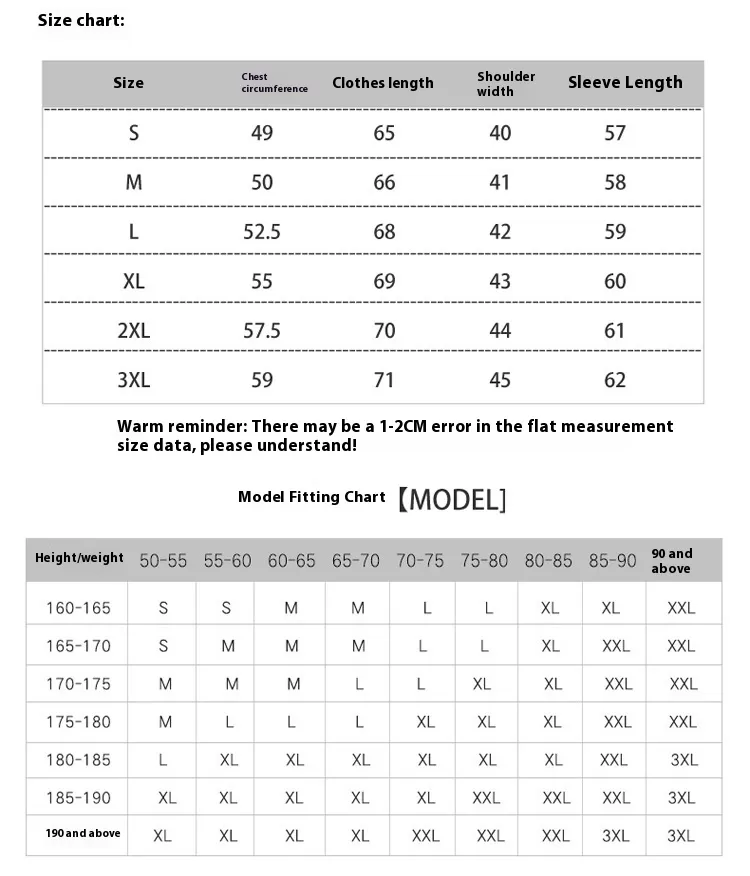 Size chart:

| Size | Chest circumference | Clothes length | Shoulder width | Sleeve Length |
|---|---|---|---|---|
| S | 49 | 65 | 40 | 57 |
| M | 50 | 66 | 41 | 58 |
| L | 52.5 | 68 | 42 | 59 |
| XL | 55 | 69 | 43 | 60 |
| 2XL | 57.5 | 70 | 44 | 61 |
| 3XL | 59 | 71 | 45 | 62 |

Warm reminder: There may be a 1-2CM error in the flat measurement size data, please understand!

Model Fitting Chart 【MODEL】

| Height/weight | 50-55 | 55-60 | 60-65 | 65-70 | 70-75 | 75-80 | 80-85 | 85-90 | 90 and above |
|---|---|---|---|---|---|---|---|---|---|
| 160-165 | S | S | M | M | L | L | XL | XL | XXL |
| 165-170 | S | M | M | M | L | L | XL | XXL | XXL |
| 170-175 | M | M | M | L | L | XL | XL | XXL | XXL |
| 175-180 | M | L | L | L | XL | XL | XL | XXL | XXL |
| 180-185 | L | XL | XL | XL | XL | XL | XL | XXL | 3XL |
| 185-190 | XL | XL | XL | XL | XL | XXL | XXL | XXL | 3XL |
| 190 and above | XL | XL | XL | XL | XXL | XXL | XXL | 3XL | 3XL |